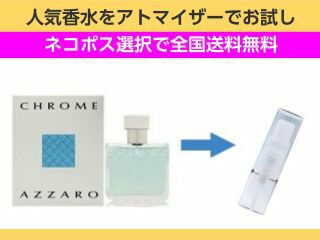 人気香水をアトマイザーでお試し

ネコポス選択で全国送料無料

CHROME

AZZARO